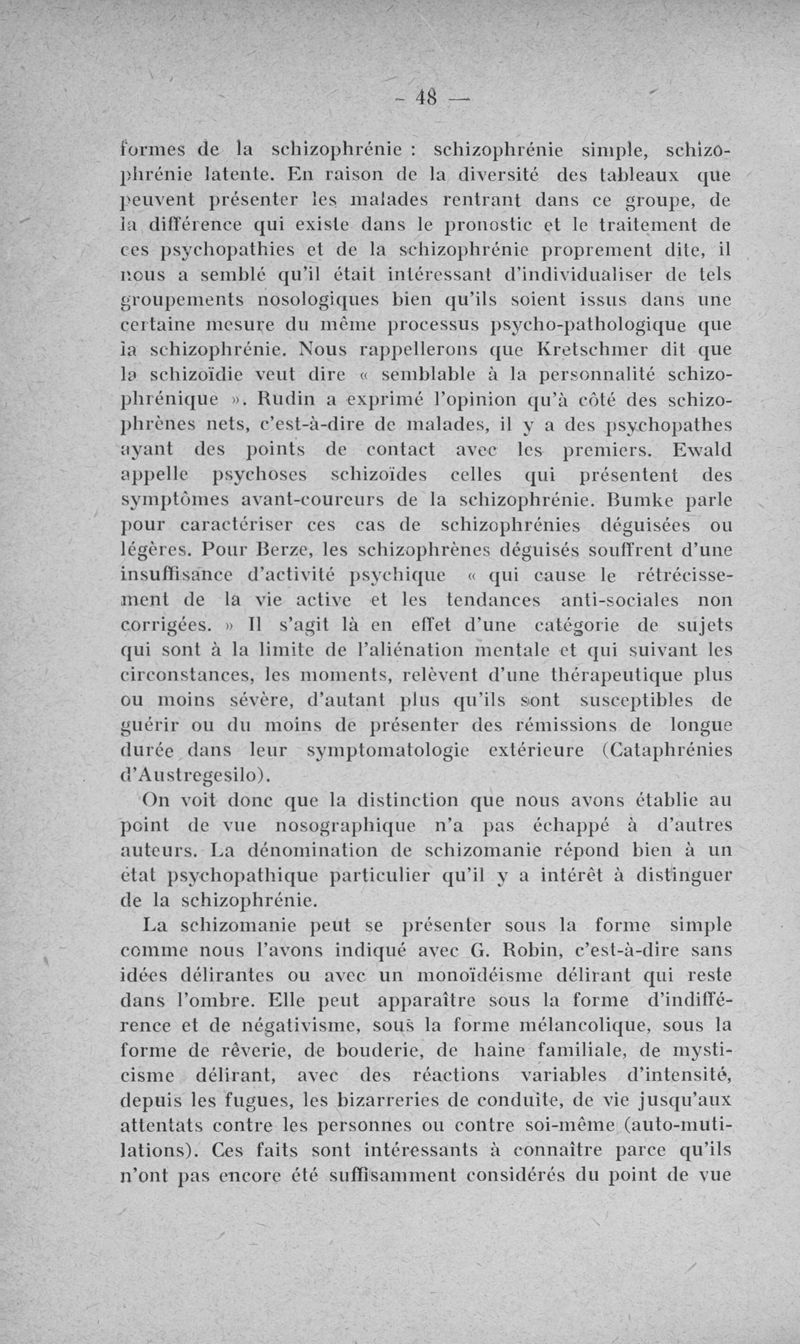 — 48 —

formes de la schizophrénie : schizophrénie simple, schizophrénie latente. En raison de la diversité des tableaux que peuvent présenter les malades rentrant dans ce groupe, de la différence qui existe dans le pronostic et le traitement de ces psychopathies et de la schizophrénie proprement dite, il nous a semblé qu'il était intéressant d'individualiser de tels groupements nosologiques bien qu'ils soient issus dans une certaine mesure du même processus psycho-pathologique que la schizophrénie. Nous rappellerons que Kretschmer dit que la schizoïdie veut dire « semblable à la personnalité schizophrénique ». Rudin a exprimé l'opinion qu'à côté des schizophrènes nets, c'est-à-dire de malades, il y a des psychopathes ayant des points de contact avec les premiers. Ewald appelle psychoses schizoïdes celles qui présentent des symptômes avant-coureurs de la schizophrénie. Bumke parle pour caractériser ces cas de schizophrénies déguisées ou légères. Pour Berze, les schizophrènes déguisés souffrent d'une insuffisance d'activité psychique « qui cause le rétrécissement de la vie active et les tendances anti-sociales non corrigées. » Il s'agit là en effet d'une catégorie de sujets qui sont à la limite de l'aliénation mentale et qui suivant les circonstances, les moments, relèvent d'une thérapeutique plus ou moins sévère, d'autant plus qu'ils sont susceptibles de guérir ou du moins de présenter des rémissions de longue durée dans leur symptomatologie extérieure (Cataphrénies d'Austregesilo).

On voit donc que la distinction que nous avons établie au point de vue nosographique n'a pas échappé à d'autres auteurs. La dénomination de schizomanie répond bien à un état psychopathique particulier qu'il y a intérêt à distinguer de la schizophrénie.

La schizomanie peut se présenter sous la forme simple comme nous l'avons indiqué avec G. Robin, c'est-à-dire sans idées délirantes ou avec un monoïdéisme délirant qui reste dans l'ombre. Elle peut apparaître sous la forme d'indifférence et de négativisme, sous la forme mélancolique, sous la forme de rêverie, de bouderie, de haine familiale, de mysticisme délirant, avec des réactions variables d'intensité, depuis les fugues, les bizarreries de conduite, de vie jusqu'aux attentats contre les personnes ou contre soi-même (auto-mutilations). Ces faits sont intéressants à connaître parce qu'ils n'ont pas encore été suffisamment considérés du point de vue